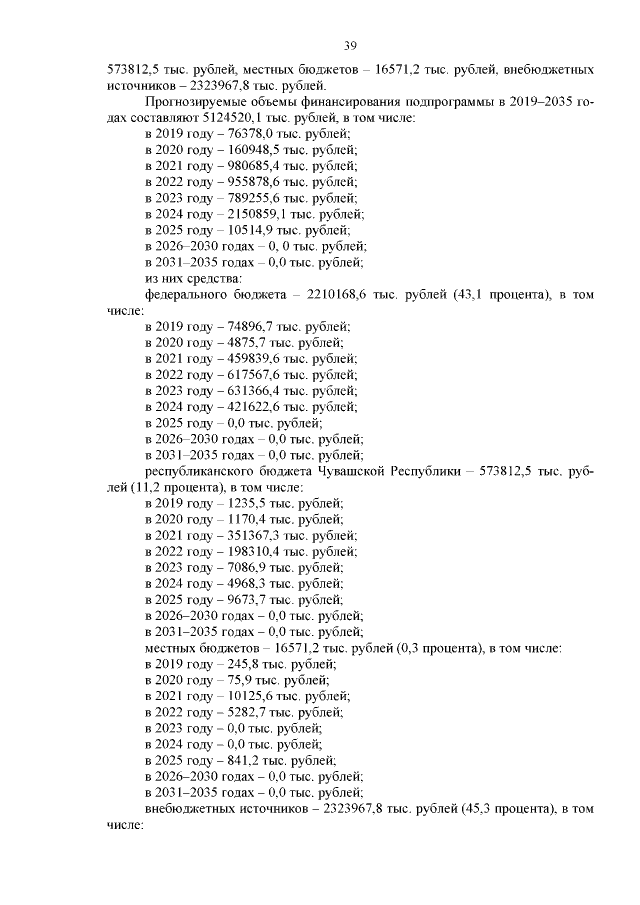 39

573812,5 тыс. рублей, местных бюджетов – 16571,2 тыс. рублей, внебюджетных источников – 2323967,8 тыс. рублей.

Прогнозируемые объемы финансирования подпрограммы в 2019–2035 годах составляют 5124520,1 тыс. рублей, в том числе:
в 2019 году – 76378,0 тыс. рублей;
в 2020 году – 160948,5 тыс. рублей;
в 2021 году – 980685,4 тыс. рублей;
в 2022 году – 955878,6 тыс. рублей;
в 2023 году – 789255,6 тыс. рублей;
в 2024 году – 2150859,1 тыс. рублей;
в 2025 году – 10514,9 тыс. рублей;
в 2026–2030 годах – 0, 0 тыс. рублей;
в 2031–2035 годах – 0,0 тыс. рублей;
из них средства:
федерального бюджета – 2210168,6 тыс. рублей (43,1 процента), в том числе:
в 2019 году – 74896,7 тыс. рублей;
в 2020 году – 4875,7 тыс. рублей;
в 2021 году – 459839,6 тыс. рублей;
в 2022 году – 617567,6 тыс. рублей;
в 2023 году – 631366,4 тыс. рублей;
в 2024 году – 421622,6 тыс. рублей;
в 2025 году – 0,0 тыс. рублей;
в 2026–2030 годах – 0,0 тыс. рублей;
в 2031–2035 годах – 0,0 тыс. рублей;
республиканского бюджета Чувашской Республики – 573812,5 тыс. рублей (11,2 процента), в том числе:
в 2019 году – 1235,5 тыс. рублей;
в 2020 году – 1170,4 тыс. рублей;
в 2021 году – 351367,3 тыс. рублей;
в 2022 году – 198310,4 тыс. рублей;
в 2023 году – 7086,9 тыс. рублей;
в 2024 году – 4968,3 тыс. рублей;
в 2025 году – 9673,7 тыс. рублей;
в 2026–2030 годах – 0,0 тыс. рублей;
в 2031–2035 годах – 0,0 тыс. рублей;
местных бюджетов – 16571,2 тыс. рублей (0,3 процента), в том числе:
в 2019 году – 245,8 тыс. рублей;
в 2020 году – 75,9 тыс. рублей;
в 2021 году – 10125,6 тыс. рублей;
в 2022 году – 5282,7 тыс. рублей;
в 2023 году – 0,0 тыс. рублей;
в 2024 году – 0,0 тыс. рублей;
в 2025 году – 841,2 тыс. рублей;
в 2026–2030 годах – 0,0 тыс. рублей;
в 2031–2035 годах – 0,0 тыс. рублей;
внебюджетных источников – 2323967,8 тыс. рублей (45,3 процента), в том числе: